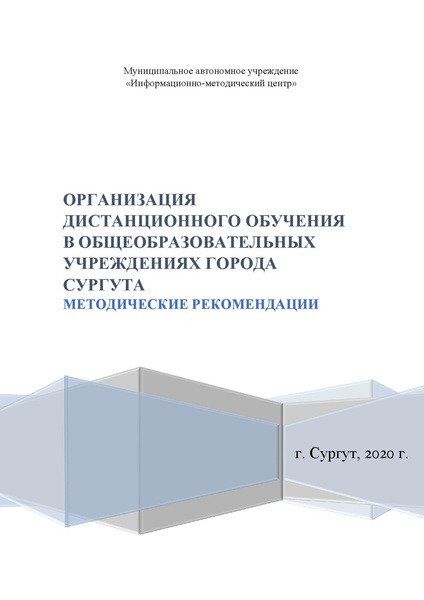 Муниципальное автономное учреждение
«Информационно-методический центр»

ОРГАНИЗАЦИЯ ДИСТАНЦИОННОГО ОБУЧЕНИЯ В ОБЩЕОБРАЗОВАТЕЛЬНЫХ УЧРЕЖДЕНИЯХ ГОРОДА СУРГУТА
МЕТОДИЧЕСКИЕ РЕКОМЕНДАЦИИ

г. Сургут, 2020 г.